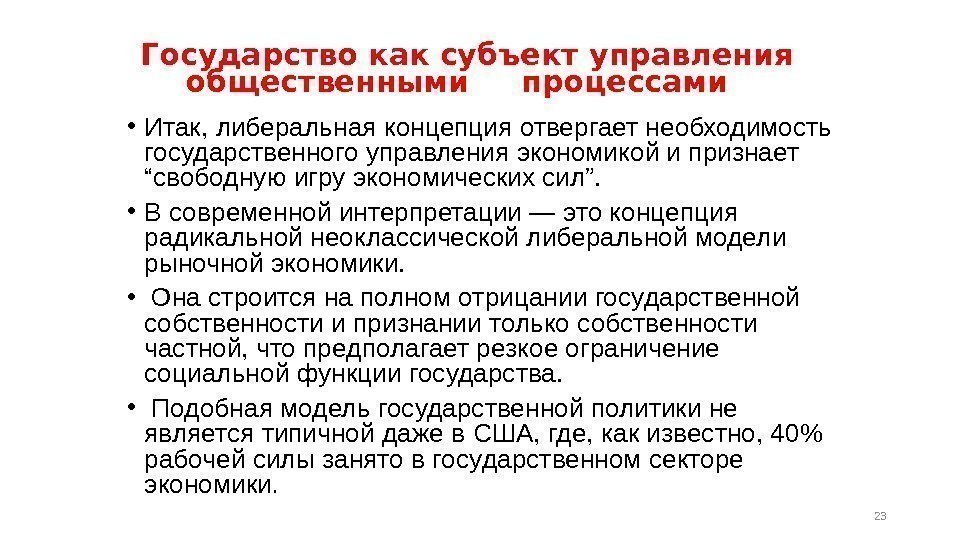 Государство как субъект управления общественными процессами

• Итак, либеральная концепция отвергает необходимость государственного управления экономикой и признает “свободную игру экономических сил”.

• В современной интерпретации — это концепция радикальной неоклассической либеральной модели рыночной экономики.

• Она строится на полном отрицании государственной собственности и признании только собственности частной, что предполагает резкое ограничение социальной функции государства.

• Подобная модель государственной политики не является типичной даже в США, где, как известно, 40% рабочей силы занято в государственном секторе экономики.

23